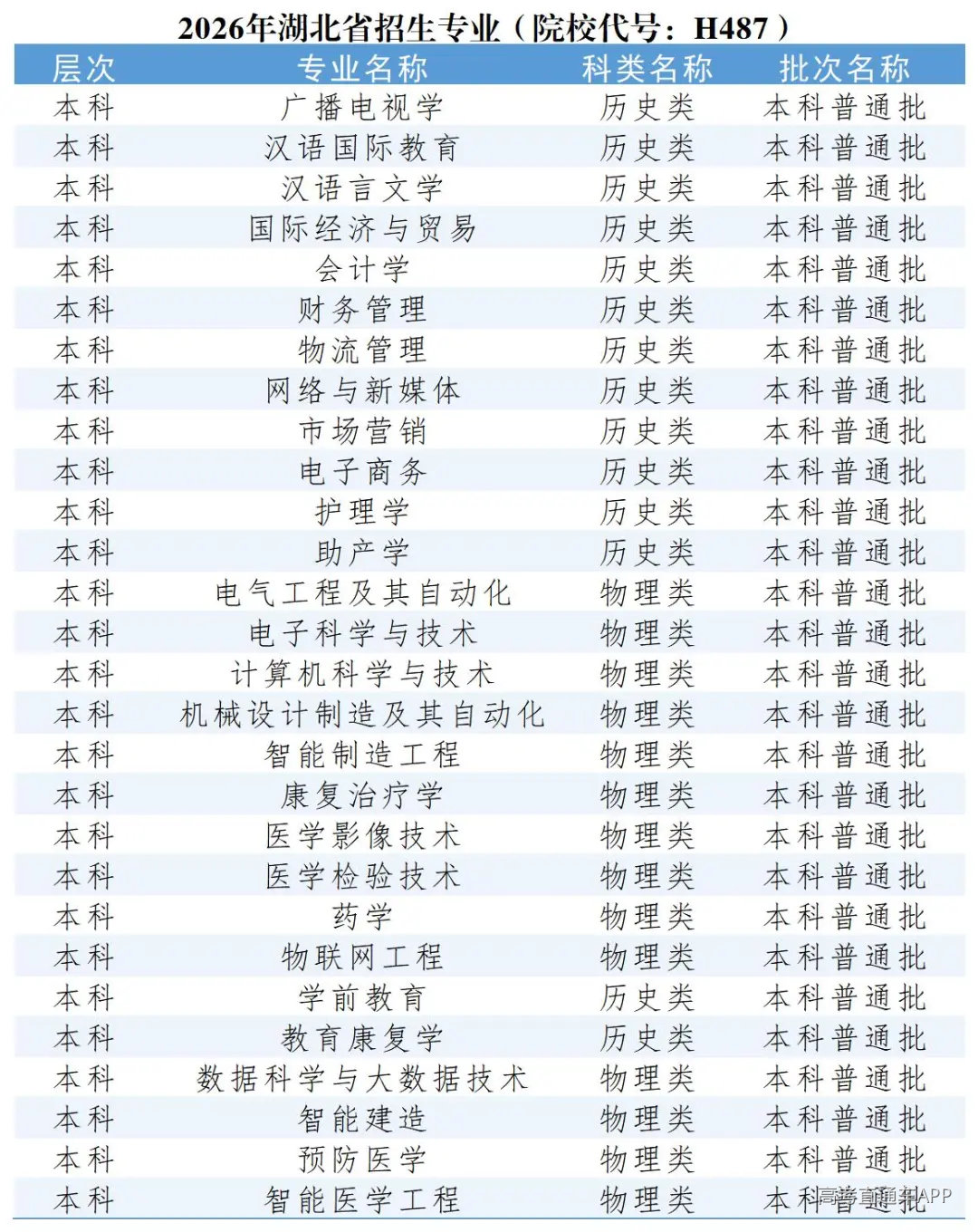 2026年湖北省招生专业（院校代号：H487）

| 层次 | 专业名称 | 科类名称 | 批次名称 |
|---|---|---|---|
| 本科 | 广播电视学 | 历史类 | 本科普通批 |
| 本科 | 汉语国际教育 | 历史类 | 本科普通批 |
| 本科 | 汉语言文学 | 历史类 | 本科普通批 |
| 本科 | 国际经济与贸易 | 历史类 | 本科普通批 |
| 本科 | 会计学 | 历史类 | 本科普通批 |
| 本科 | 财务管理 | 历史类 | 本科普通批 |
| 本科 | 物流管理 | 历史类 | 本科普通批 |
| 本科 | 网络与新媒体 | 历史类 | 本科普通批 |
| 本科 | 市场营销 | 历史类 | 本科普通批 |
| 本科 | 电子商务 | 历史类 | 本科普通批 |
| 本科 | 护理学 | 历史类 | 本科普通批 |
| 本科 | 助产学 | 历史类 | 本科普通批 |
| 本科 | 电气工程及其自动化 | 物理类 | 本科普通批 |
| 本科 | 电子科学与技术 | 物理类 | 本科普通批 |
| 本科 | 计算机科学与技术 | 物理类 | 本科普通批 |
| 本科 | 机械设计制造及其自动化 | 物理类 | 本科普通批 |
| 本科 | 智能制造工程 | 物理类 | 本科普通批 |
| 本科 | 康复治疗学 | 物理类 | 本科普通批 |
| 本科 | 医学影像技术 | 物理类 | 本科普通批 |
| 本科 | 医学检验技术 | 物理类 | 本科普通批 |
| 本科 | 药学 | 物理类 | 本科普通批 |
| 本科 | 物联网工程 | 物理类 | 本科普通批 |
| 本科 | 学前教育 | 历史类 | 本科普通批 |
| 本科 | 教育康复学 | 历史类 | 本科普通批 |
| 本科 | 数据科学与大数据技术 | 物理类 | 本科普通批 |
| 本科 | 智能建造 | 物理类 | 本科普通批 |
| 本科 | 预防医学 | 物理类 | 本科普通批 |
| 本科 | 智能医学工程 | 物理类 | 本科普通批 |

高考直通车APP